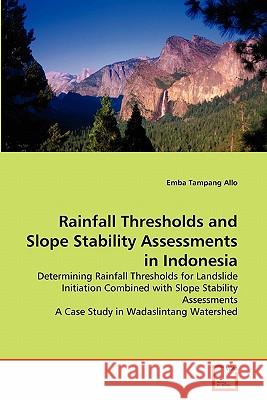 Emba Tampang Allo

Rainfall Thresholds and Slope Stability Assessments in Indonesia

Determining Rainfall Thresholds for Landslide Initiation Combined with Slope Stability Assessments
A Case Study in Wadaslintang Watershed

Kraina Książek